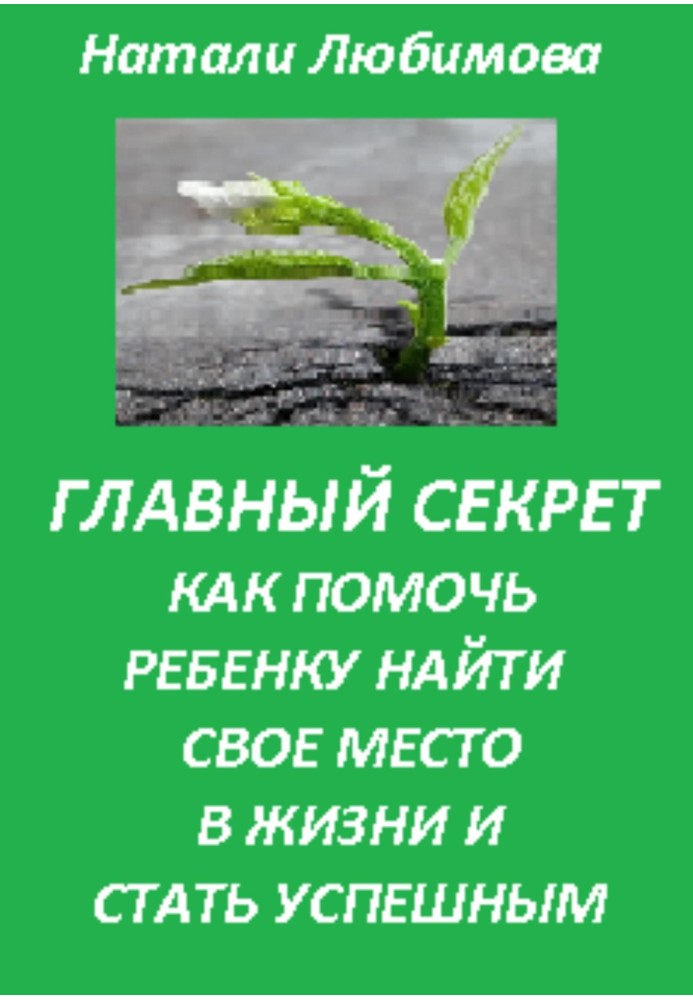 Натали Любимова

ГЛАВНЫЙ СЕКРЕТ
КАК ПОМОЧЬ РЕБЕНКУ НАЙТИ СВОЕ МЕСТО В ЖИЗНИ И СТАТЬ УСПЕШНЫМ